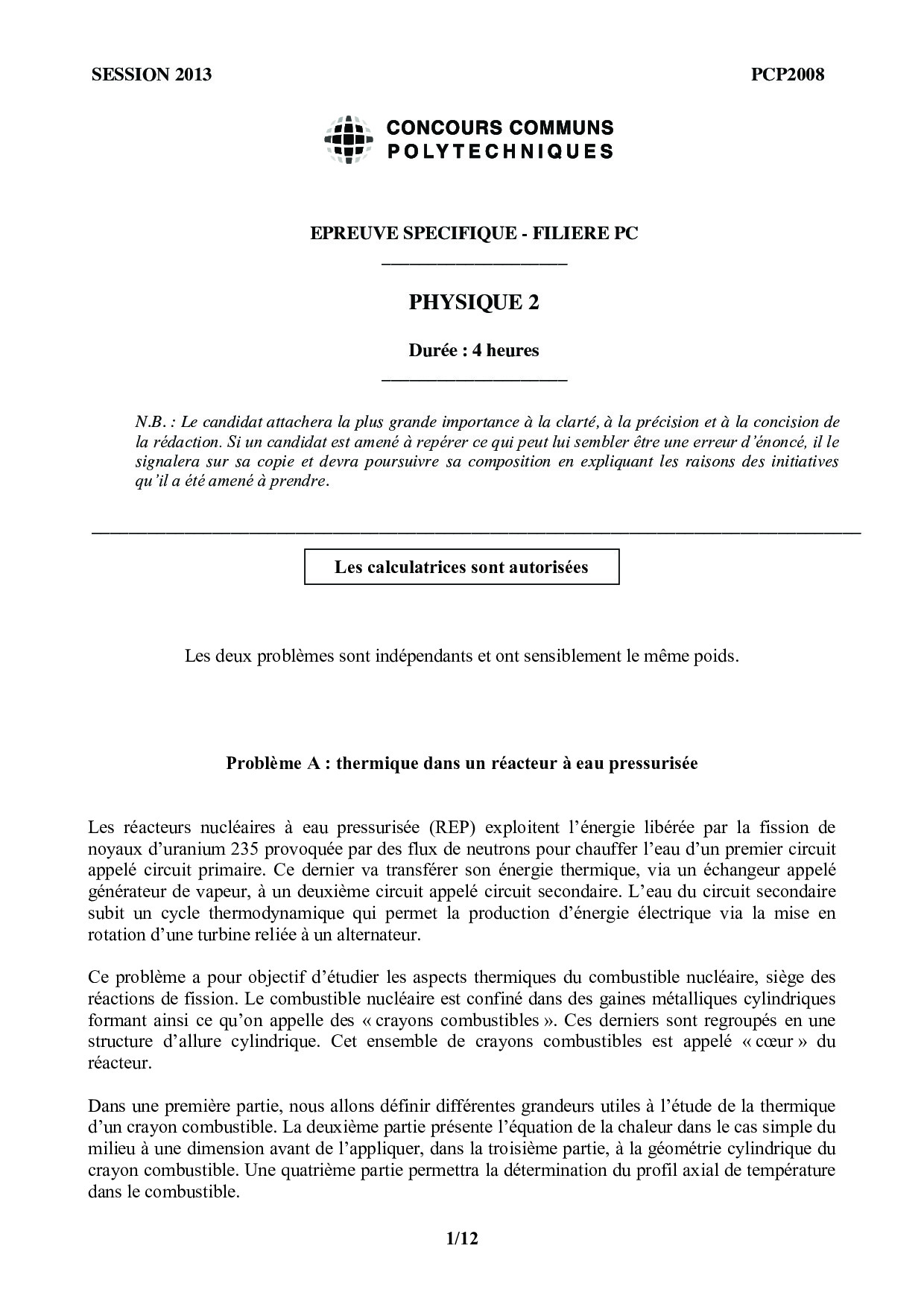 SESSION 2013

PCP2008

CONCOURS COMMUNS
POLYTECHNIQUES

EPREUVE SPECIFIQUE - FILIERE PC

PHYSIQUE 2

Durée : 4 heures

N.B. : Le candidat attachera la plus grande importance à la clarté, à la précision et à la concision de la rédaction. Si un candidat est amené à repérer ce qui peut lui sembler être une erreur d'énoncé, il le signalera sur sa copie et devra poursuivre sa composition en expliquant les raisons des initiatives qu'il a été amené à prendre.

Les calculatrices sont autorisées

Les deux problèmes sont indépendants et ont sensiblement le même poids.

Problème A : thermique dans un réacteur à eau pressurisée

Les réacteurs nucléaires à eau pressurisée (REP) exploitent l'énergie libérée par la fission de noyaux d'uranium 235 provoquée par des flux de neutrons pour chauffer l'eau d'un premier circuit appelé circuit primaire. Ce dernier va transférer son énergie thermique, via un échangeur appelé générateur de vapeur, à un deuxième circuit appelé circuit secondaire. L'eau du circuit secondaire subit un cycle thermodynamique qui permet la production d'énergie électrique via la mise en rotation d'une turbine reliée à un alternateur.

Ce problème a pour objectif d'étudier les aspects thermiques du combustible nucléaire, siège des réactions de fission. Le combustible nucléaire est confiné dans des gaines métalliques cylindriques formant ainsi ce qu'on appelle des « crayons combustibles ». Ces derniers sont regroupés en une structure d'allure cylindrique. Cet ensemble de crayons combustibles est appelé « cœur » du réacteur.

Dans une première partie, nous allons définir différentes grandeurs utiles à l'étude de la thermique d'un crayon combustible. La deuxième partie présente l'équation de la chaleur dans le cas simple du milieu à une dimension avant de l'appliquer, dans la troisième partie, à la géométrie cylindrique du crayon combustible. Une quatrième partie permettra la détermination du profil axial de température dans le combustible.

1/12